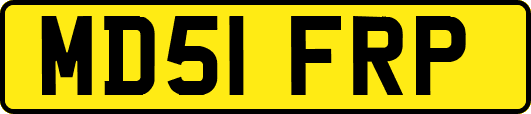 MD51 FRP